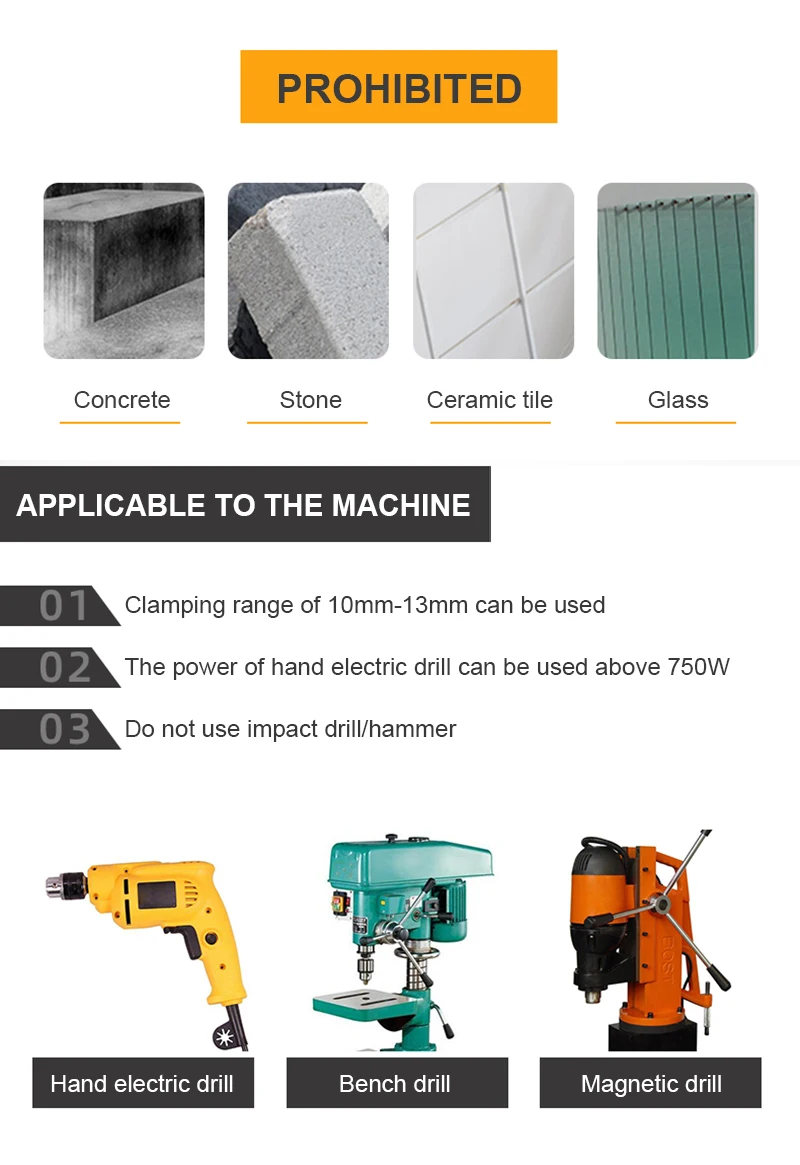 PROHIBITED

Concrete

Stone

Ceramic tile

Glass

APPLICABLE TO THE MACHINE

01 Clamping range of 10mm-13mm can be used

02 The power of hand electric drill can be used above 750W

03 Do not use impact drill/hammer

Hand electric drill

Bench drill

Magnetic drill